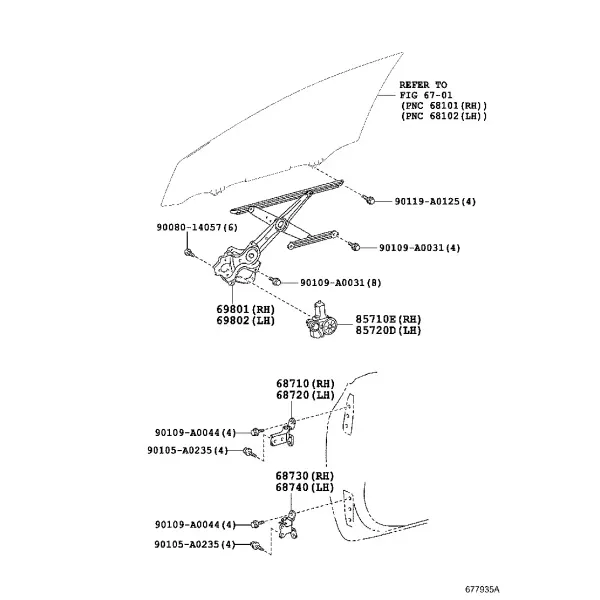 REFER TO
FIG 67-01
(PNC 68101(RH))
(PNC 68102(LH))

90119-A0125(4)

90080-14057(6)

90109-A0031(4)

90109-A0031(8)

69801(RH)
69802(LH)

85710E(RH)
85720D(LH)

68710(RH)
68720(LH)

90109-A0044(4)
90105-A0235(4)

68730(RH)
68740(LH)

90109-A0044(4)
90105-A0235(4)

677935A